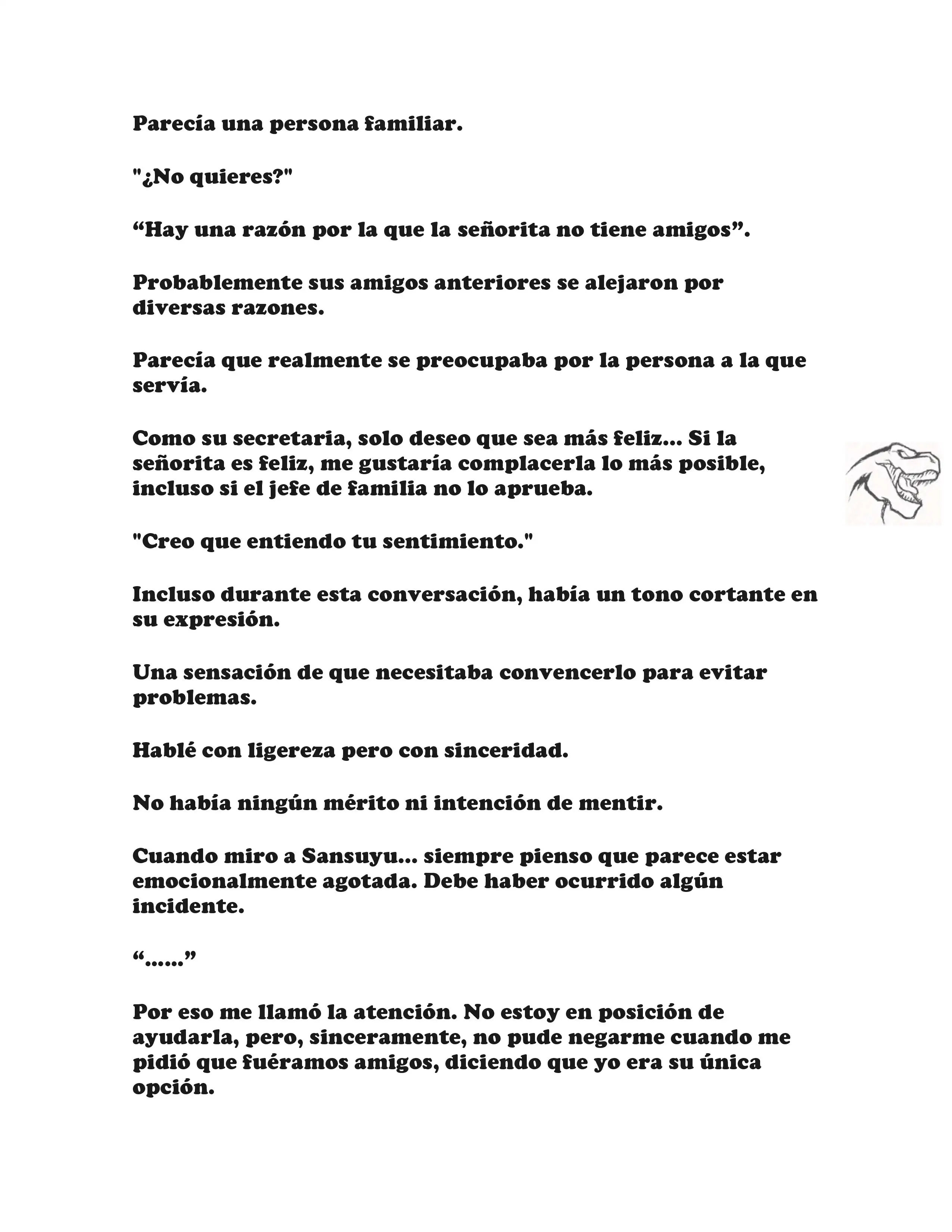 Parecía una persona familiar.

"¿No quieres?"

“Hay una razón por la que la señorita no tiene amigos”.

Probablemente sus amigos anteriores se alejaron por diversas razones.

Parecía que realmente se preocupaba por la persona a la que servía.

Como su secretaria, solo deseo que sea más feliz... Si la señorita es feliz, me gustaría complacerla lo más posible, incluso si el jefe de familia no lo aprueba.

"Creo que entiendo tu sentimiento."

Incluso durante esta conversación, había un tono cortante en su expresión.

Una sensación de que necesitaba convencerlo para evitar problemas.

Hablé con ligereza pero con sinceridad.

No había ningún mérito ni intención de mentir.

Cuando miro a Sansuyu... siempre pienso que parece estar emocionalmente agotada. Debe haber ocurrido algún incidente.

“......”

Por eso me llamó la atención. No estoy en posición de ayudarla, pero, sinceramente, no pude negarme cuando me pidió que fuéramos amigos, diciendo que yo era su única opción.